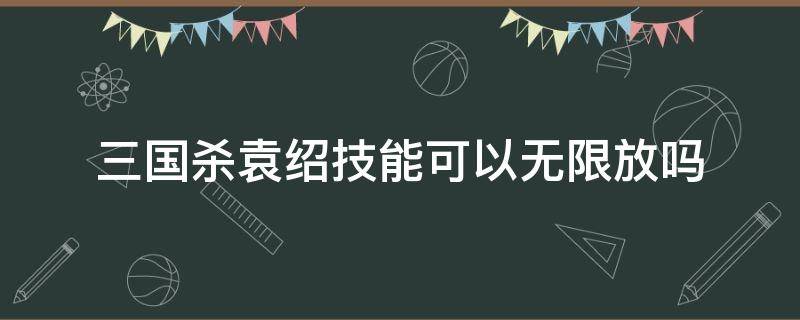 三国杀袁绍技能可以无限放吗